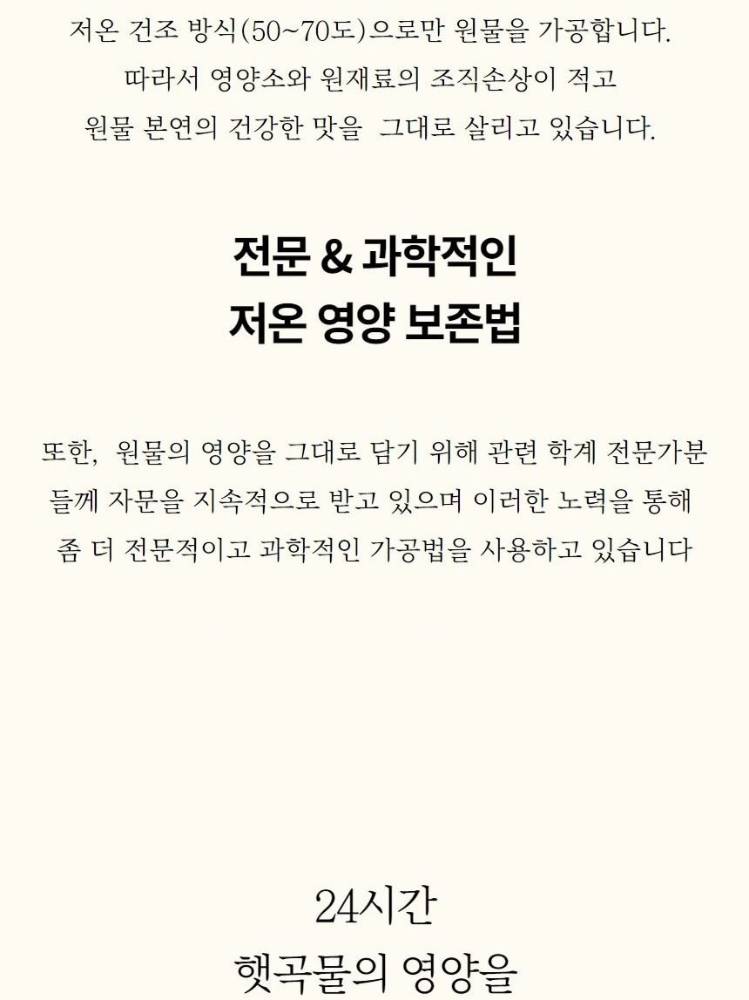 저온 건조 방식(50~70도)으로만 원물을 가공합니다.
따라서 영양소와 원재료의 조직손상이 적고
원물 본연의 건강한 맛을 그대로 살리고 있습니다.

전문 & 과학적인
저온 영양 보존법

또한, 원물의 영양을 그대로 담기 위해 관련 학계 전문가분
들께 자문을 지속적으로 받고 있으며 이러한 노력을 통해
좀 더 전문적이고 과학적인 가공법을 사용하고 있습니다

24시간
햇곡물의 영양을